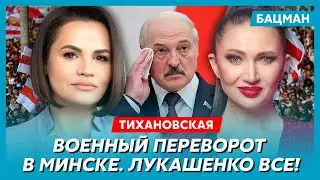 БАЦМАН

ТИХАНОВСКАЯ

ВОЕННЫЙ ПЕРЕВОРОТ В МИНСКЕ. ЛУКАШЕНКО ВСЕ!